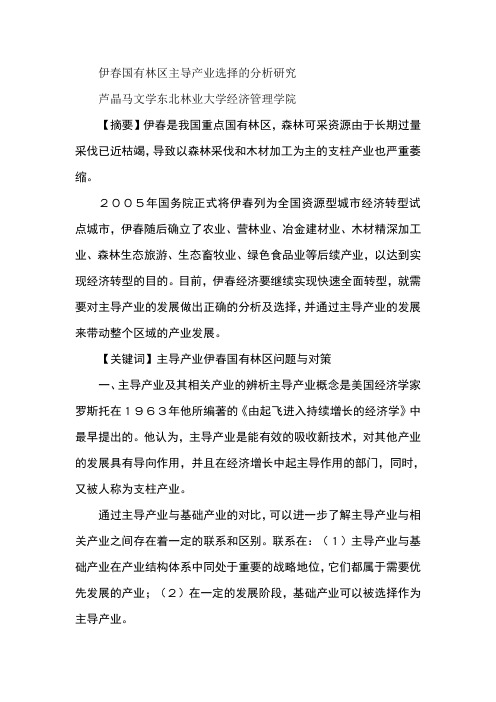 伊春国有林区主导产业选择的分析研究

芦晶马文学东北林业大学经济管理学院

【摘要】伊春是我国重点国有林区，森林可采资源由于长期过量采伐已近枯竭，导致以森林采伐和木材加工为主的支柱产业也严重萎缩。

２００５年国务院正式将伊春列为全国资源型城市经济转型试点城市，伊春随后确立了农业、营林业、冶金建材业、木材精深加工业、森林生态旅游、生态畜牧业、绿色食品业等后续产业，以达到实现经济转型的目的。目前，伊春经济要继续实现快速全面转型，就需要对主导产业的发展做出正确的分析及选择，并通过主导产业的发展来带动整个区域的产业发展。

【关键词】主导产业伊春国有林区问题与对策

一、主导产业及其相关产业的辨析主导产业概念是美国经济学家罗斯托在１９６３年他所编著的《由起飞进入持续增长的经济学》中最早提出的。他认为，主导产业是能有效的吸收新技术，对其他产业的发展具有导向作用，并且在经济增长中起主导作用的部门，同时，又被人称为支柱产业。

通过主导产业与基础产业的对比，可以进一步了解主导产业与相关产业之间存在着一定的联系和区别。联系在：（１）主导产业与基础产业在产业结构体系中同处于重要的战略地位，它们都属于需要优先发展的产业；（２）在一定的发展阶段，基础产业可以被选择作为主导产业。